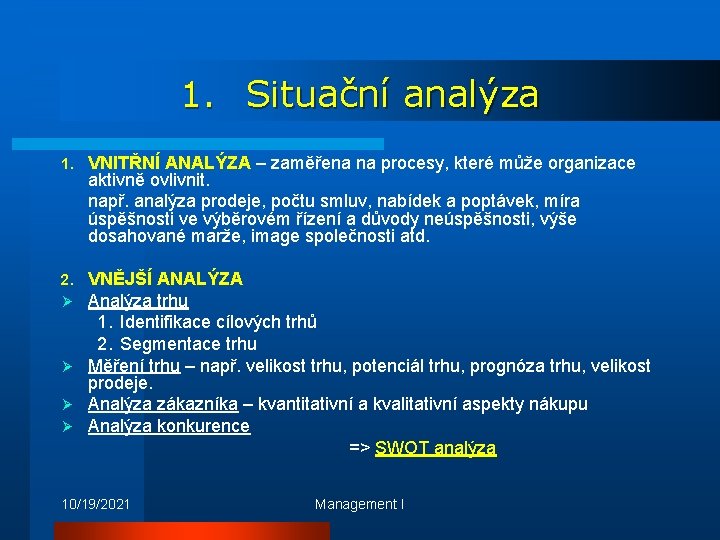 1. Situační analýza

1. VNITŘNÍ ANALÝZA – zaměřena na procesy, které může organizace aktivně ovlivnit.
např. analýza prodeje, počtu smluv, nabídek a poptávek, míra úspěšnosti ve výběrovém řízení a důvody neúspěšnosti, výše dosahované marže, image společnosti atd.

2. VNĚJŠÍ ANALÝZA
➢ Analýza trhu
1. Identifikace cílových trhů
2. Segmentace trhu
➢ Měření trhu – např. velikost trhu, potenciál trhu, prognóza trhu, velikost prodeje.
➢ Analýza zákazníka – kvantitativní a kvalitativní aspekty nákupu
➢ Analýza konkurence
=> SWOT analýza

10/19/2021
Management I